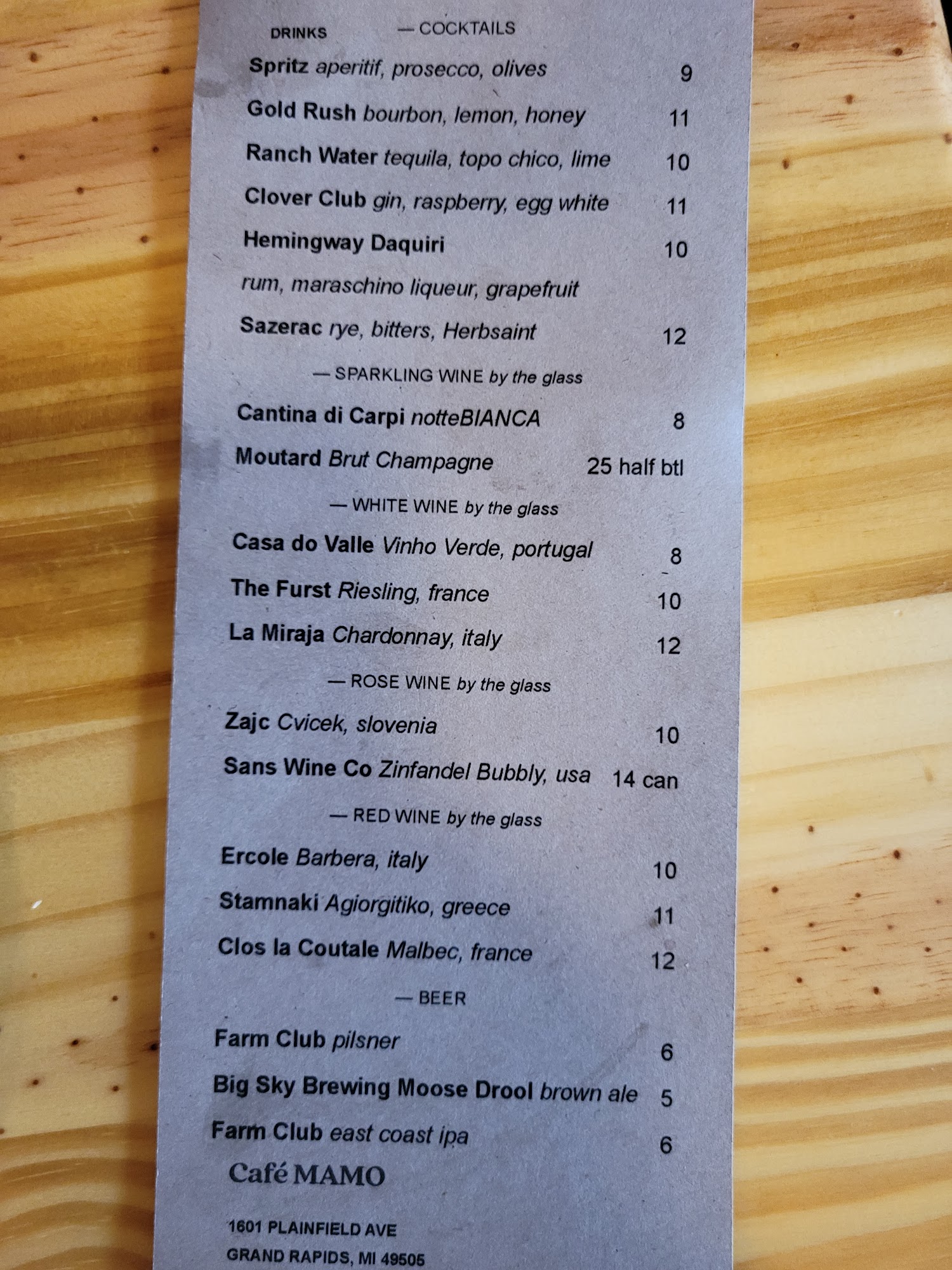 DRINKS — COCKTAILS

Spritz aperitif, prosecco, olives 9

Gold Rush bourbon, lemon, honey 11

Ranch Water tequila, topo chico, lime 10

Clover Club gin, raspberry, egg white 11

Hemingway Daquiri 10
rum, maraschino liqueur, grapefruit

Sazerac rye, bitters, Herbsaint 12

— SPARKLING WINE by the glass

Cantina di Carpi notteBIANCA 8

Moutard Brut Champagne 25 half btl

— WHITE WINE by the glass

Casa do Valle Vinho Verde, portugal 8

The Furst Riesling, france 10

La Miraja Chardonnay, italy 12

— ROSE WINE by the glass

Zajc Cvicek, slovenia 10

Sans Wine Co Zinfandel Bubbly, usa 14 can

— RED WINE by the glass

Ercole Barbera, italy 10

Stamnaki Agiorgitiko, greece 11

Clos la Coutale Malbec, france 12

— BEER

Farm Club pilsner 6

Big Sky Brewing Moose Drool brown ale 5

Farm Club east coast ipa 6

Café MAMO

1601 PLAINFIELD AVE
GRAND RAPIDS, MI 49505